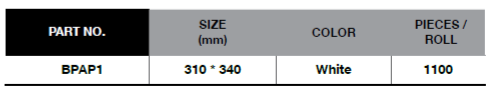 | PART NO. | SIZE (mm) | COLOR | PIECES / ROLL |
|---|---|---|---|
| BPAP1 | 310 * 340 | White | 1100 |